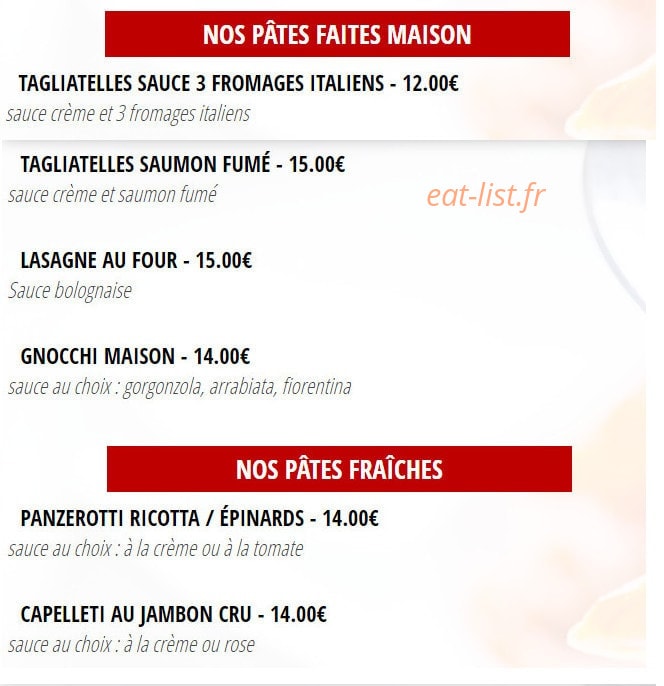 NOS PÂTES FAITES MAISON

TAGLIATELLES SAUCE 3 FROMAGES ITALIENS - 12.00€
sauce crème et 3 fromages italiens

TAGLIATELLES SAUMON FUMÉ - 15.00€
sauce crème et saumon fumé

eat-list.fr

LASAGNE AU FOUR - 15.00€
Sauce bolognaise

GNOCCHI MAISON - 14.00€
sauce au choix : gorgonzola, arrabiata, fiorentina

NOS PÂTES FRAÎCHES

PANZEROTTI RICOTTA / ÉPINARDS - 14.00€
sauce au choix : à la crème ou à la tomate

CAPELLETI AU JAMBON CRU - 14.00€
sauce au choix : à la crème ou rose